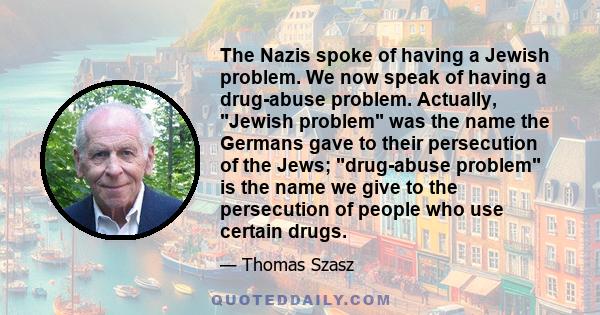 The Nazis spoke of having a Jewish problem. We now speak of having a drug-abuse problem. Actually, "Jewish problem" was the name the Germans gave to their persecution of the Jews; "drug-abuse problem" is the name we give to the persecution of people who use certain drugs.

— Thomas Szasz

QUOTEDDAILY.COM